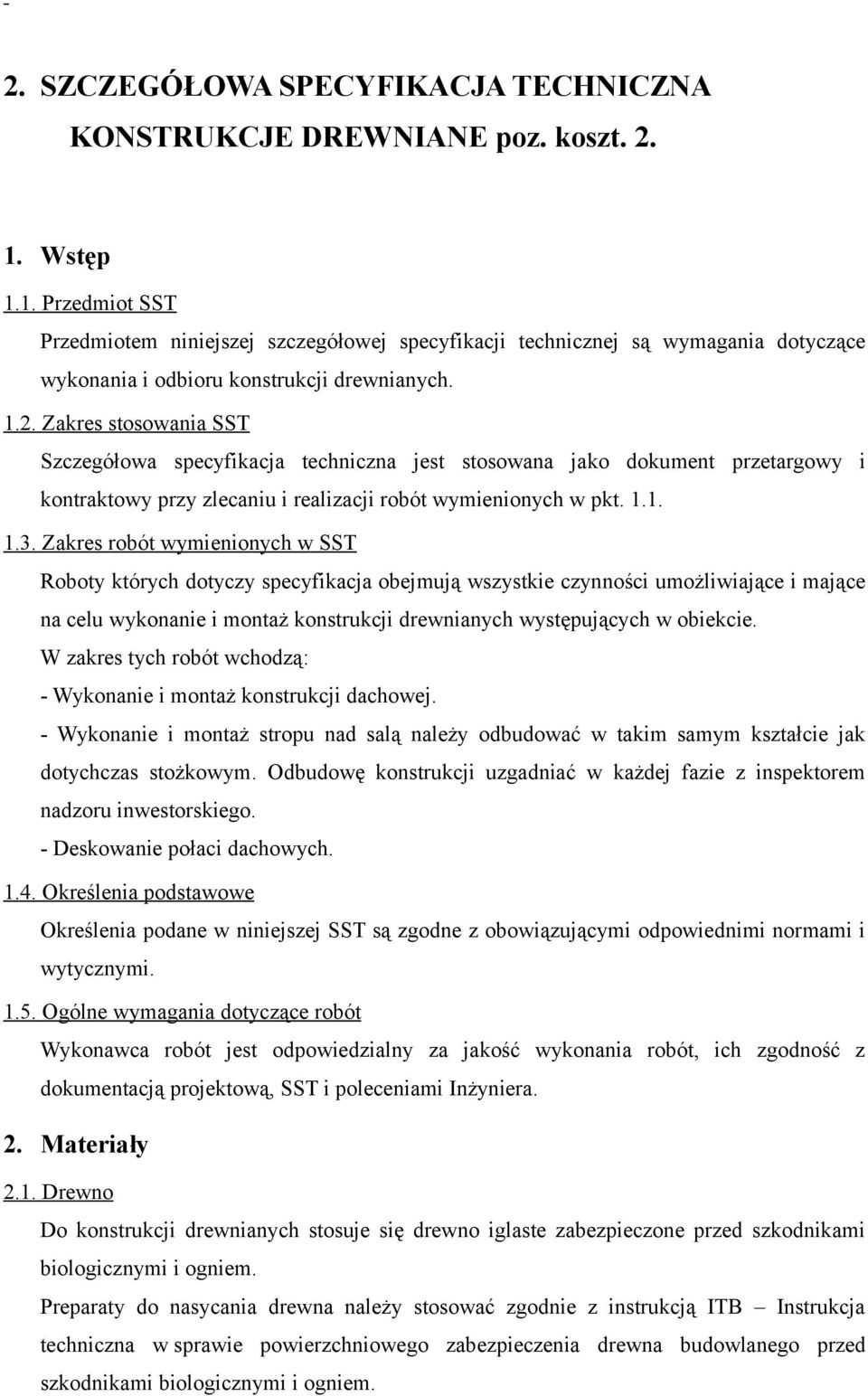 -

2. SZCZEGÓŁOWA SPECYFIKACJA TECHNICZNA KONSTRUKCJE DREWNIANE poz. koszt. 2.

1. Wstęp

1.1. Przedmiot SST

Przedmiotem niniejszej szczegółowej specyfikacji technicznej są wymagania dotyczące wykonania i odbioru konstrukcji drewnianych.

1.2. Zakres stosowania SST

Szczegółowa specyfikacja techniczna jest stosowana jako dokument przetargowy i kontraktowy przy zlecaniu i realizacji robót wymienionych w pkt. 1.1.

1.3. Zakres robót wymienionych w SST

Roboty których dotyczy specyfikacja obejmują wszystkie czynności umożliwiające i mające na celu wykonanie i montaż konstrukcji drewnianych występujących w obiekcie.

W zakres tych robót wchodzą:

- Wykonanie i montaż konstrukcji dachowej.

- Wykonanie i montaż stropu nad salą należy odbudować w takim samym kształcie jak dotychczas stożkowym. Odbudowę konstrukcji uzgadniać w każdej fazie z inspektorem nadzoru inwestorskiego.

- Deskowanie połaci dachowych.

1.4. Określenia podstawowe

Określenia podane w niniejszej SST są zgodne z obowiązującymi odpowiednimi normami i wytycznymi.

1.5. Ogólne wymagania dotyczące robót

Wykonawca robót jest odpowiedzialny za jakość wykonania robót, ich zgodność z dokumentacją projektową, SST i poleceniami Inżyniera.

2. Materiały

2.1. Drewno

Do konstrukcji drewnianych stosuje się drewno iglaste zabezpieczone przed szkodnikami biologicznymi i ogniem.

Preparaty do nasycania drewna należy stosować zgodnie z instrukcją ITB – Instrukcja techniczna w sprawie powierzchniowego zabezpieczenia drewna budowlanego przed szkodnikami biologicznymi i ogniem.